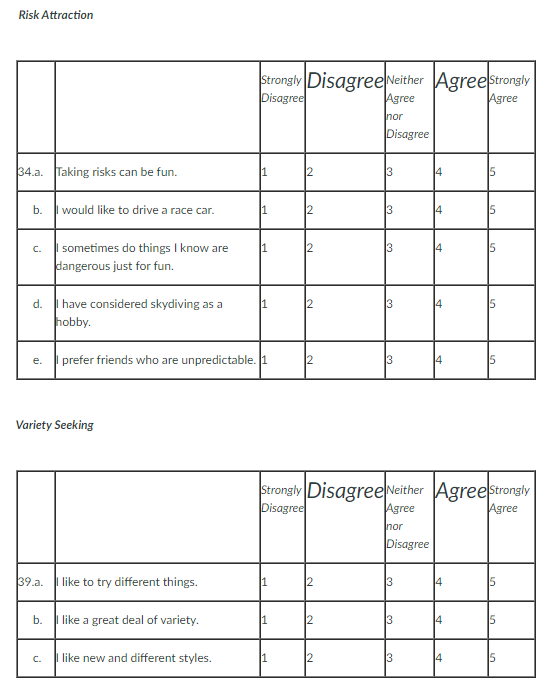 Risk Attraction

| | | Strongly Disagree | Disagree | Neither Agree nor Disagree | Agree | Strongly Agree |
|---|---|---|---|---|---|---|
| 34.a. | Taking risks can be fun. | 1 | 2 | 3 | 4 | 5 |
| b. | I would like to drive a race car. | 1 | 2 | 3 | 4 | 5 |
| c. | I sometimes do things I know are dangerous just for fun. | 1 | 2 | 3 | 4 | 5 |
| d. | I have considered skydiving as a hobby. | 1 | 2 | 3 | 4 | 5 |
| e. | I prefer friends who are unpredictable. | 1 | 2 | 3 | 4 | 5 |

Variety Seeking

| | | Strongly Disagree | Disagree | Neither Agree nor Disagree | Agree | Strongly Agree |
|---|---|---|---|---|---|---|
| 39.a. | I like to try different things. | 1 | 2 | 3 | 4 | 5 |
| b. | I like a great deal of variety. | 1 | 2 | 3 | 4 | 5 |
| c. | I like new and different styles. | 1 | 2 | 3 | 4 | 5 |